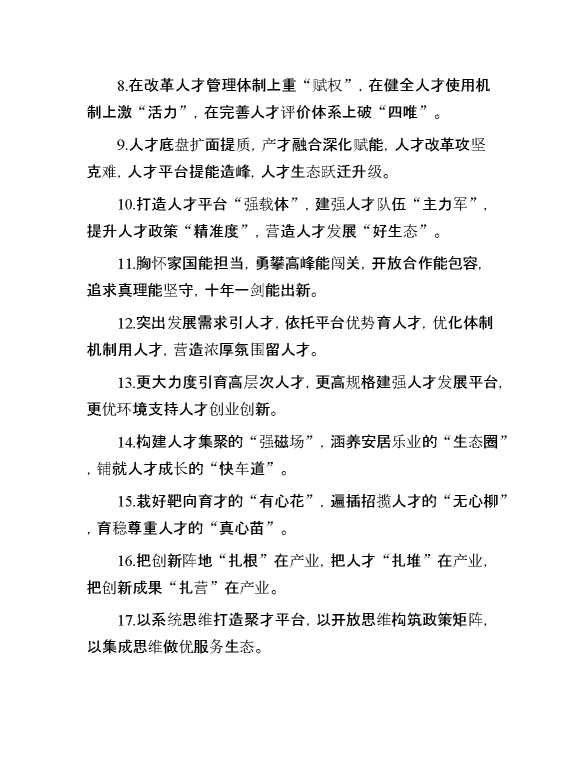 8.在改革人才管理体制上重“赋权”，在健全人才使用机制上激“活力”，在完善人才评价体系上破“四唯”。

9.人才底盘扩面提质，产才融合深化赋能，人才改革攻坚克难，人才平台提能造峰，人才生态跃迁升级。

10.打造人才平台“强载体”，建强人才队伍“主力军”，提升人才政策“精准度”，营造人才发展“好生态”。

11.胸怀家国能担当，勇攀高峰能闯关，开放合作能包容，追求真理能坚守，十年一剑能出新。

12.突出发展需求引人才，依托平台优势育人才，优化体制机制用人才，营造浓厚氛围留人才。

13.更大力度引育高层次人才，更高规格建强人才发展平台，更优环境支持人才创业创新。

14.构建人才集聚的“强磁场”，涵养安居乐业的“生态圈”，铺就人才成长的“快车道”。

15.栽好靶向育才的“有心花”，遍插招揽人才的“无心柳”，育稳尊重人才的“真心苗”。

16.把创新阵地“扎根”在产业，把人才“扎堆”在产业，把创新成果“扎营”在产业。

17.以系统思维打造聚才平台，以开放思维构筑政策矩阵，以集成思维做优服务生态。